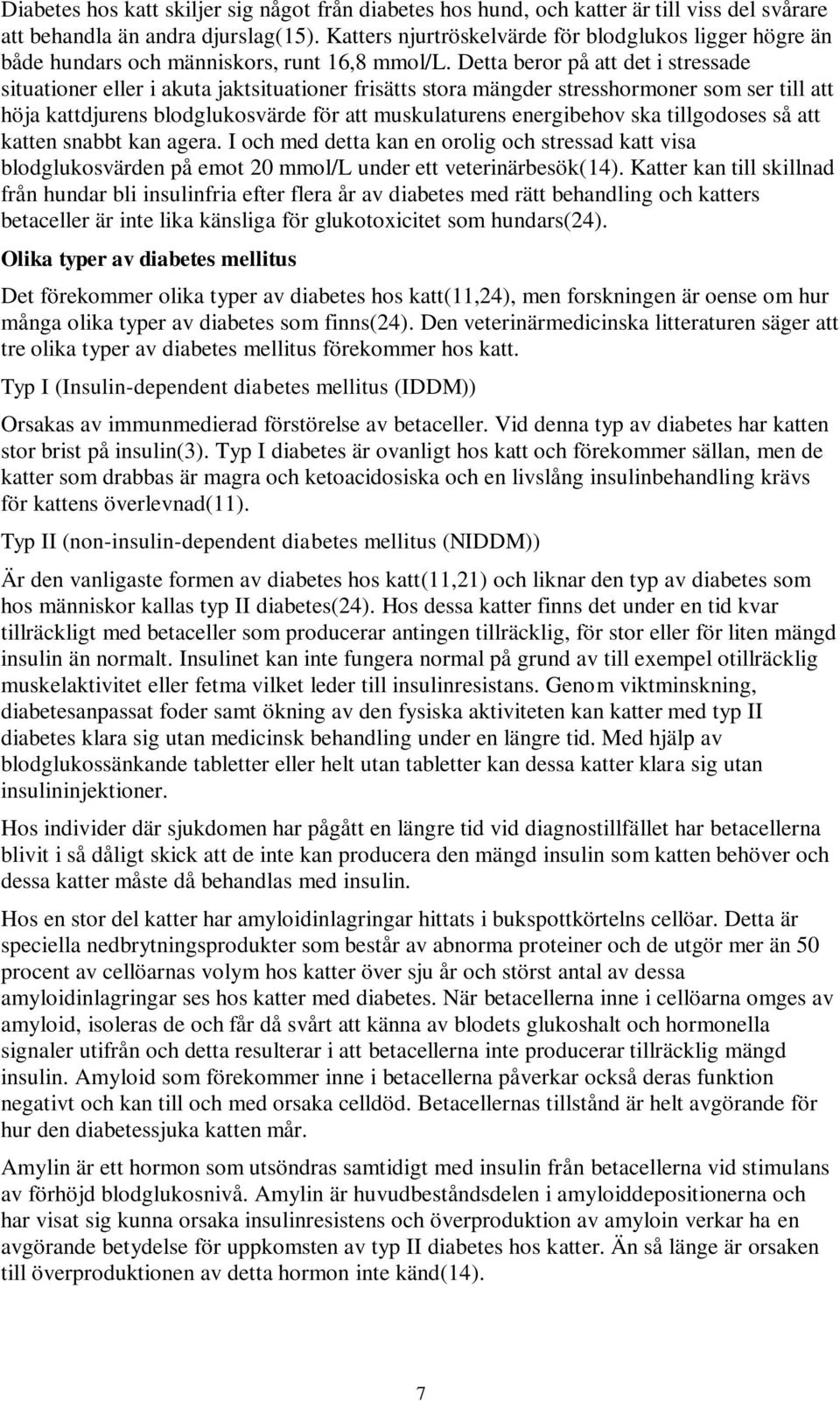 Diabetes hos katt skiljer sig något från diabetes hos hund, och katter är till viss del svårare att behandla än andra djurslag(15). Katters njurtröskelvärde för blodglukos ligger högre än både hundars och människors, runt 16,8 mmol/L. Detta beror på att det i stressade situationer eller i akuta jaktsituationer frisätts stora mängder stresshormoner som ser till att höja kattdjurens blodglukosvärde för att muskulaturens energibehov ska tillgodoses så att katten snabbt kan agera. I och med detta kan en orolig och stressad katt visa blodglukosvärden på emot 20 mmol/L under ett veterinärbesök(14). Katter kan till skillnad från hundar bli insulinfria efter flera år av diabetes med rätt behandling och katters betaceller är inte lika känsliga för glukotoxicitet som hundars(24).

Olika typer av diabetes mellitus

Det förekommer olika typer av diabetes hos katt(11,24), men forskningen är oense om hur många olika typer av diabetes som finns(24). Den veterinärmedicinska litteraturen säger att tre olika typer av diabetes mellitus förekommer hos katt.

Typ I (Insulin-dependent diabetes mellitus (IDDM))

Orsakas av immunmedierad förstörelse av betaceller. Vid denna typ av diabetes har katten stor brist på insulin(3). Typ I diabetes är ovanligt hos katt och förekommer sällan, men de katter som drabbas är magra och ketoacidosiska och en livslång insulinbehandling krävs för kattens överlevnad(11).

Typ II (non-insulin-dependent diabetes mellitus (NIDDM))

Är den vanligaste formen av diabetes hos katt(11,21) och liknar den typ av diabetes som hos människor kallas typ II diabetes(24). Hos dessa katter finns det under en tid kvar tillräckligt med betaceller som producerar antingen tillräcklig, för stor eller för liten mängd insulin än normalt. Insulinet kan inte fungera normal på grund av till exempel otillräcklig muskelaktivitet eller fetma vilket leder till insulinresistans. Genom viktminskning, diabetesanpassat foder samt ökning av den fysiska aktiviteten kan katter med typ II diabetes klara sig utan medicinsk behandling under en längre tid. Med hjälp av blodglukossänkande tabletter eller helt utan tabletter kan dessa katter klara sig utan insulininjektioner.

Hos individer där sjukdomen har pågått en längre tid vid diagnostillfället har betacellerna blivit i så dåligt skick att de inte kan producera den mängd insulin som katten behöver och dessa katter måste då behandlas med insulin.

Hos en stor del katter har amyloidinlagringar hittats i bukspottkörtelns cellöar. Detta är speciella nedbrytningsprodukter som består av abnorma proteiner och de utgör mer än 50 procent av cellöarnas volym hos katter över sju år och störst antal av dessa amyloidinlagringar ses hos katter med diabetes. När betacellerna inne i cellöarna omges av amyloid, isoleras de och får då svårt att känna av blodets glukoshalt och hormonella signaler utifrån och detta resulterar i att betacellerna inte producerar tillräcklig mängd insulin. Amyloid som förekommer inne i betacellerna påverkar också deras funktion negativt och kan till och med orsaka celldöd. Betacellernas tillstånd är helt avgörande för hur den diabetessjuka katten mår.

Amylin är ett hormon som utsöndras samtidigt med insulin från betacellerna vid stimulans av förhöjd blodglukosnivå. Amylin är huvudbeståndsdelen i amyloiddepositionerna och har visat sig kunna orsaka insulinresistens och överproduktion av amyloin verkar ha en avgörande betydelse för uppkomsten av typ II diabetes hos katter. Än så länge är orsaken till överproduktionen av detta hormon inte känd(14).

7